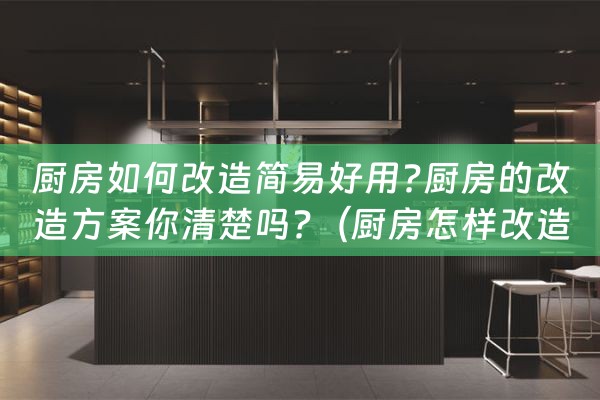 厨房如何改造简易好用?厨房的改造方案你清楚吗？（厨房怎样改造